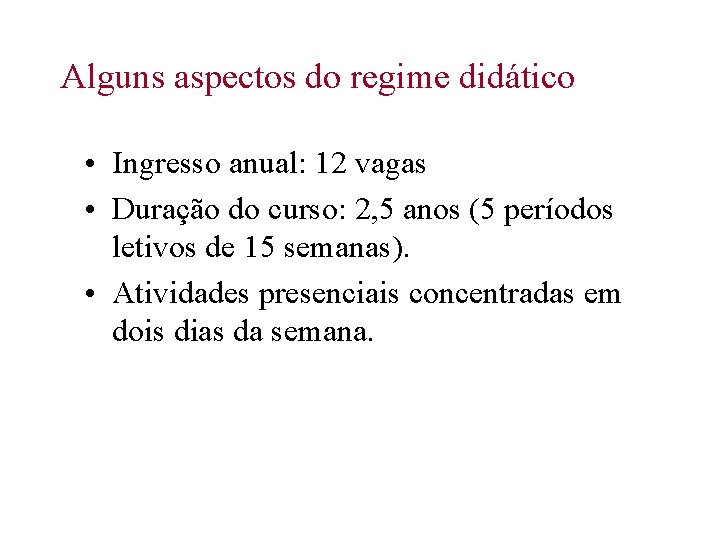 Alguns aspectos do regime didático

• Ingresso anual: 12 vagas
• Duração do curso: 2,5 anos (5 períodos letivos de 15 semanas).
• Atividades presenciais concentradas em dois dias da semana.